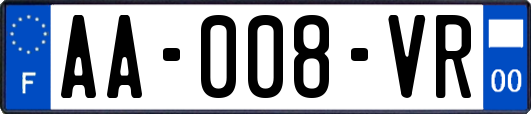 F
AA-008-VR
00